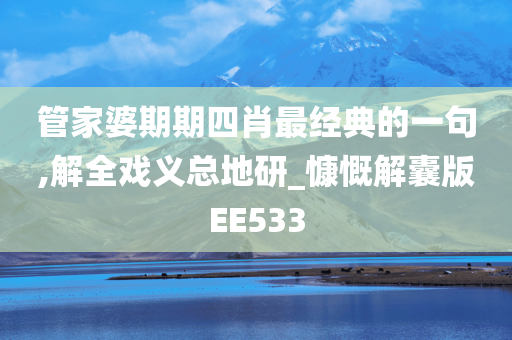 管家婆期期四肖最经典的一句,解全戏义总地研_慷慨解囊版EE533